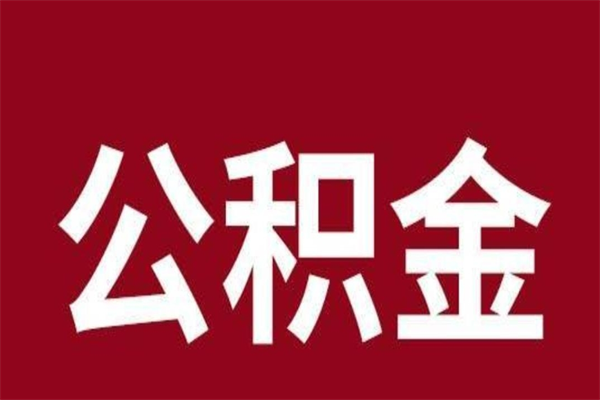 公积金